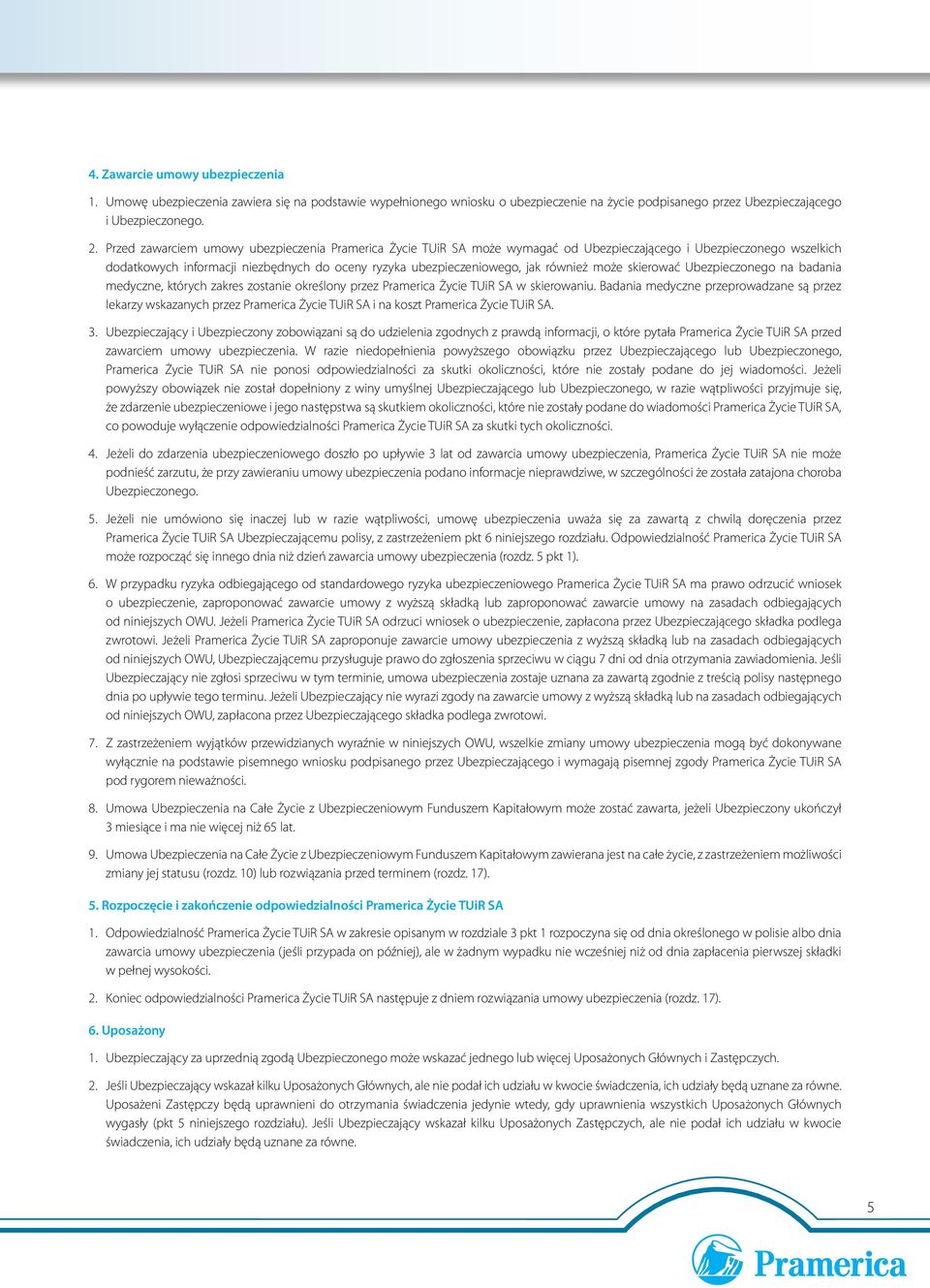 4. Zawarcie umowy ubezpieczenia

1. Umowę ubezpieczenia zawiera się na podstawie wypełnionego wniosku o ubezpieczenie na życie podpisanego przez Ubezpieczającego i Ubezpieczonego.

2. Przed zawarciem umowy ubezpieczenia Pramerica Życie TUiR SA może wymagać od Ubezpieczającego i Ubezpieczonego wszelkich dodatkowych informacji niezbędnych do oceny ryzyka ubezpieczeniowego, jak również może skierować Ubezpieczonego na badania medyczne, których zakres zostanie określony przez Pramerica Życie TUiR SA w skierowaniu. Badania medyczne przeprowadzane są przez lekarzy wskazanych przez Pramerica Życie TUiR SA i na koszt Pramerica Życie TUiR SA.

3. Ubezpieczający i Ubezpieczony zobowiązani są do udzielenia zgodnych z prawdą informacji, o które pytała Pramerica Życie TUiR SA przed zawarciem umowy ubezpieczenia. W razie niedopełnienia powyższego obowiązku przez Ubezpieczającego lub Ubezpieczonego, Pramerica Życie TUiR SA nie ponosi odpowiedzialności za skutki okoliczności, które nie zostały podane do jej wiadomości. Jeżeli powyższy obowiązek nie został dopełniony z winy umyślnej Ubezpieczającego lub Ubezpieczonego, w razie wątpliwości przyjmuje się, że zdarzenie ubezpieczeniowe i jego następstwa są skutkiem okoliczności, które nie zostały podane do wiadomości Pramerica Życie TUiR SA, co powoduje wyłączenie odpowiedzialności Pramerica Życie TUiR SA za skutki tych okoliczności.

4. Jeżeli do zdarzenia ubezpieczeniowego doszło po upływie 3 lat od zawarcia umowy ubezpieczenia, Pramerica Życie TUiR SA nie może podnieść zarzutu, że przy zawieraniu umowy ubezpieczenia podano informacje nieprawdziwe, w szczególności że została zatajona choroba Ubezpieczonego.

5. Jeżeli nie umówiono się inaczej lub w razie wątpliwości, umowę ubezpieczenia uważa się za zawartą z chwilą doręczenia przez Pramerica Życie TUiR SA Ubezpieczającemu polisy, z zastrzeżeniem pkt 6 niniejszego rozdziału. Odpowiedzialność Pramerica Życie TUiR SA może rozpocząć się innego dnia niż dzień zawarcia umowy ubezpieczenia (rozdz. 5 pkt 1).

6. W przypadku ryzyka odbiegającego od standardowego ryzyka ubezpieczeniowego Pramerica Życie TUiR SA ma prawo odrzucić wniosek o ubezpieczenie, zaproponować zawarcie umowy z wyższą składką lub zaproponować zawarcie umowy na zasadach odbiegających od niniejszych OWU. Jeżeli Pramerica Życie TUiR SA odrzuci wniosek o ubezpieczenie, zapłacona przez Ubezpieczającego składka podlega zwrotowi. Jeżeli Pramerica Życie TUiR SA zaproponuje zawarcie umowy ubezpieczenia z wyższą składką lub na zasadach odbiegających od niniejszych OWU, Ubezpieczającemu przysługuje prawo do zgłoszenia sprzeciwu w ciągu 7 dni od dnia otrzymania zawiadomienia. Jeśli Ubezpieczający nie zgłosi sprzeciwu w tym terminie, umowa ubezpieczenia zostaje uznana za zawartą zgodnie z treścią polisy następnego dnia po upływie tego terminu. Jeżeli Ubezpieczający nie wyrazi zgody na zawarcie umowy z wyższą składką lub na zasadach odbiegających od niniejszych OWU, zapłacona przez Ubezpieczającego składka podlega zwrotowi.

7. Z zastrzeżeniem wyjątków przewidzianych wyraźnie w niniejszych OWU, wszelkie zmiany umowy ubezpieczenia mogą być dokonywane wyłącznie na podstawie pisemnego wniosku podpisanego przez Ubezpieczającego i wymagają pisemnej zgody Pramerica Życie TUiR SA pod rygorem nieważności.

8. Umowa Ubezpieczenia na Całe Życie z Ubezpieczeniowym Funduszem Kapitałowym może zostać zawarta, jeżeli Ubezpieczony ukończył 3 miesiące i ma nie więcej niż 65 lat.

9. Umowa Ubezpieczenia na Całe Życie z Ubezpieczeniowym Funduszem Kapitałowym zawierana jest na całe życie, z zastrzeżeniem możliwości zmiany jej statusu (rozdz. 10) lub rozwiązania przed terminem (rozdz. 17).

5. Rozpoczęcie i zakończenie odpowiedzialności Pramerica Życie TUiR SA

1. Odpowiedzialność Pramerica Życie TUiR SA w zakresie opisanym w rozdziale 3 pkt 1 rozpoczyna się od dnia określonego w polisie albo dnia zawarcia umowy ubezpieczenia (jeśli przypada on później), ale w żadnym wypadku nie wcześniej niż od dnia zapłacenia pierwszej składki w pełnej wysokości.

2. Koniec odpowiedzialności Pramerica Życie TUiR SA następuje z dniem rozwiązania umowy ubezpieczenia (rozdz. 17).

6. Uposażony

1. Ubezpieczający za uprzednią zgodą Ubezpieczonego może wskazać jednego lub więcej Uposażonych Głównych i Zastępczych.

2. Jeśli Ubezpieczający wskazał kilku Uposażonych Głównych, ale nie podał ich udziału w kwocie świadczenia, ich udziały będą uznane za równe. Uposażeni Zastępczy będą uprawnieni do otrzymania świadczenia jedynie wtedy, gdy uprawnienia wszystkich Uposażonych Głównych wygasły (pkt 5 niniejszego rozdziału). Jeśli Ubezpieczający wskazał kilku Uposażonych Zastępczych, ale nie podał ich udziału w kwocie świadczenia, ich udziały będą uznane za równe.

5

Pramerica